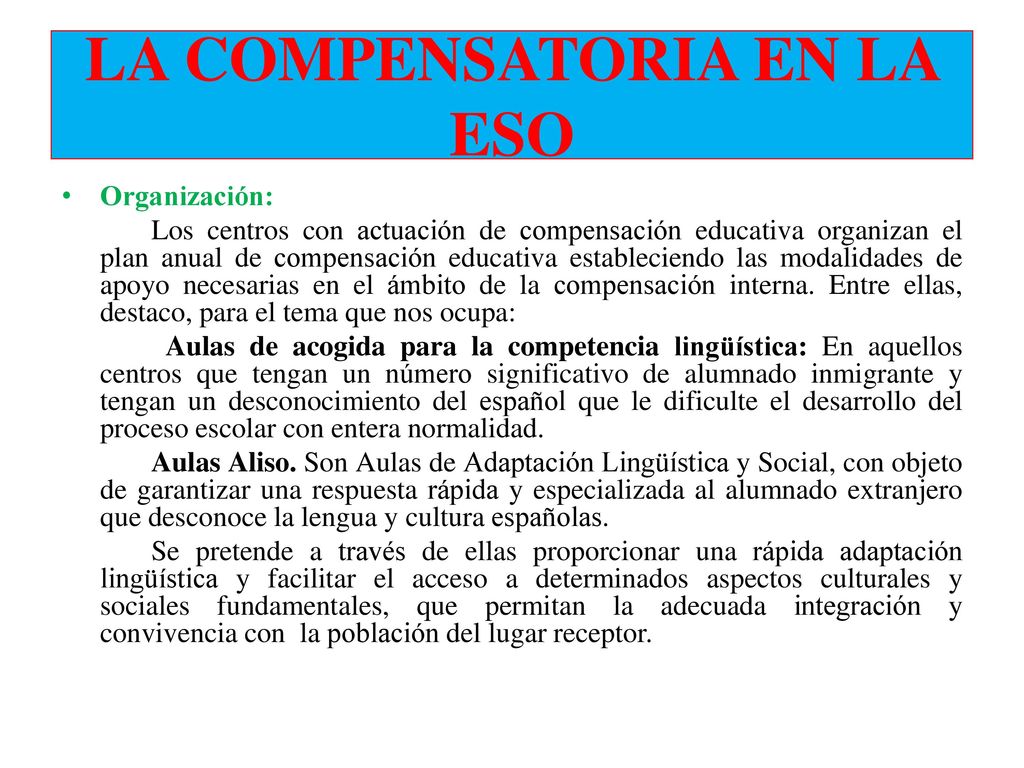 LA COMPENSATORIA EN LA ESO

• Organización:

Los centros con actuación de compensación educativa organizan el plan anual de compensación educativa estableciendo las modalidades de apoyo necesarias en el ámbito de la compensación interna. Entre ellas, destaco, para el tema que nos ocupa:

Aulas de acogida para la competencia lingüística: En aquellos centros que tengan un número significativo de alumnado inmigrante y tengan un desconocimiento del español que le dificulte el desarrollo del proceso escolar con entera normalidad.

Aulas Aliso. Son Aulas de Adaptación Lingüística y Social, con objeto de garantizar una respuesta rápida y especializada al alumnado extranjero que desconoce la lengua y cultura españolas.

Se pretende a través de ellas proporcionar una rápida adaptación lingüística y facilitar el acceso a determinados aspectos culturales y sociales fundamentales, que permitan la adecuada integración y convivencia con la población del lugar receptor.